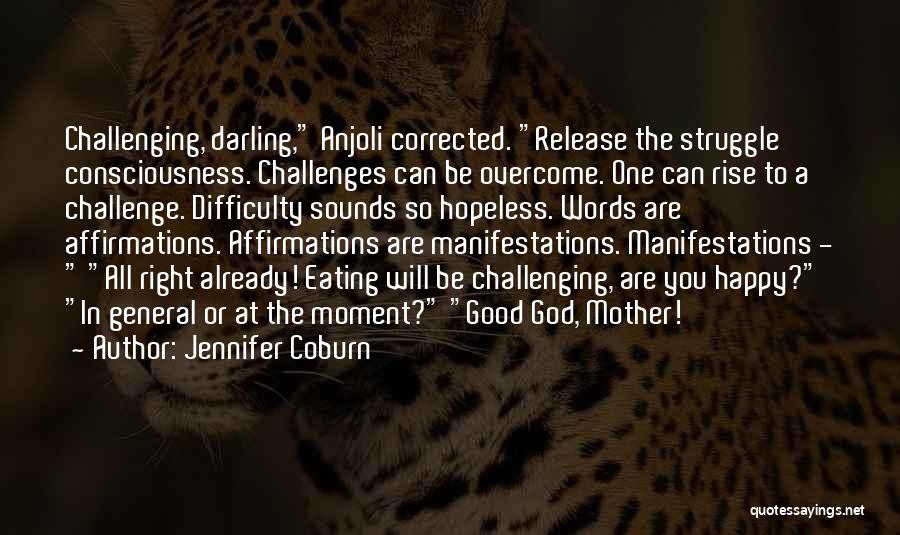 Challenging, darling," Anjoli corrected. "Release the struggle consciousness. Challenges can be overcome. One can rise to a challenge. Difficulty sounds so hopeless. Words are affirmations. Affirmations are manifestations. Manifestations - " "All right already! Eating will be challenging, are you happy?" "In general or at the moment?" "Good God, Mother!

- Author: Jennifer Coburn

quotessayings.net